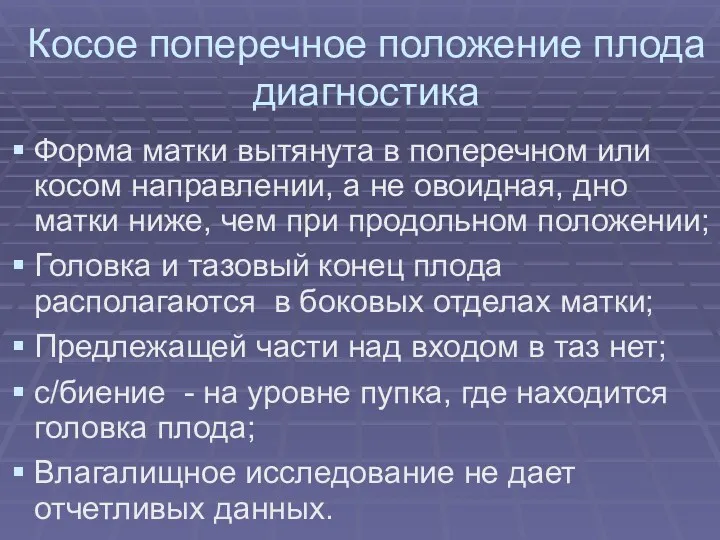 Косое поперечное положение плода диагностика

▪ Форма матки вытянута в поперечном или косом направлении, а не овоидная, дно матки ниже, чем при продольном положении;
▪ Головка и тазовый конец плода располагаются в боковых отделах матки;
▪ Предлежащей части над входом в таз нет;
▪ с/биение - на уровне пупка, где находится головка плода;
▪ Влагалищное исследование не дает отчетливых данных.